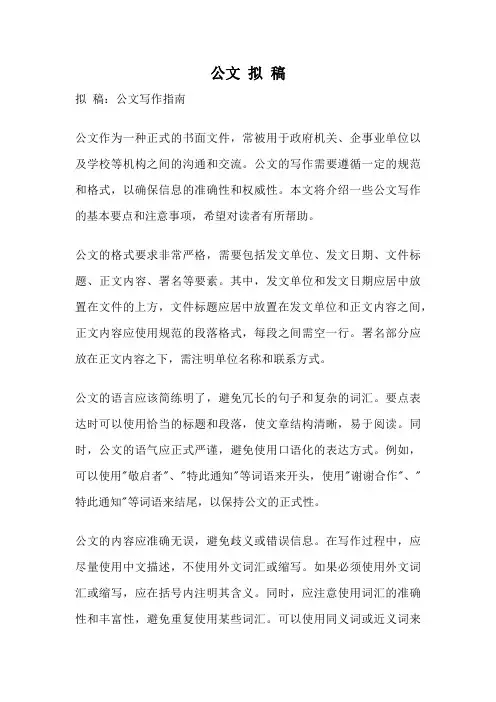 公文 拟 稿

拟 稿：公文写作指南

公文作为一种正式的书面文件，常被用于政府机关、企事业单位以及学校等机构之间的沟通和交流。公文的写作需要遵循一定的规范和格式，以确保信息的准确性和权威性。本文将介绍一些公文写作的基本要点和注意事项，希望对读者有所帮助。

公文的格式要求非常严格，需要包括发文单位、发文日期、文件标题、正文内容、署名等要素。其中，发文单位和发文日期应居中放置在文件的上方，文件标题应居中放置在发文单位和正文内容之间，正文内容应使用规范的段落格式，每段之间需空一行。署名部分应放在正文内容之下，需注明单位名称和联系方式。

公文的语言应该简练明了，避免冗长的句子和复杂的词汇。要点表达时可以使用恰当的标题和段落，使文章结构清晰，易于阅读。同时，公文的语气应正式严谨，避免使用口语化的表达方式。例如，可以使用"敬启者"、"特此通知"等词语来开头，使用"谢谢合作"、"特此通知"等词语来结尾，以保持公文的正式性。

公文的内容应准确无误，避免歧义或错误信息。在写作过程中，应尽量使用中文描述，不使用外文词汇或缩写。如果必须使用外文词汇或缩写，应在括号内注明其含义。同时，应注意使用词汇的准确性和丰富性，避免重复使用某些词汇。可以使用同义词或近义词来